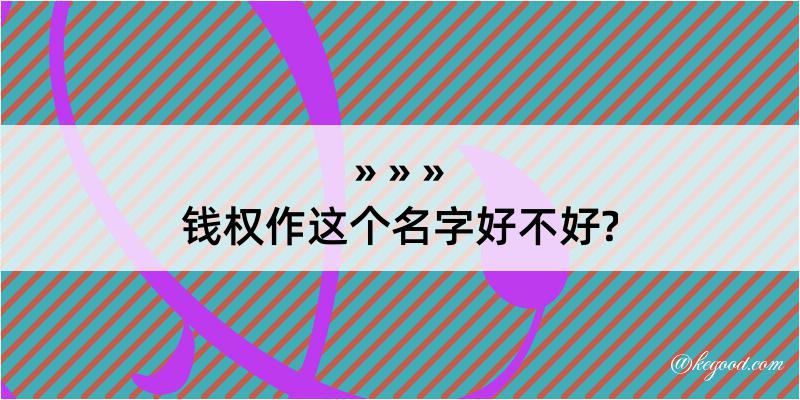 » » »
钱权作这个名字好不好?

@kegood.com